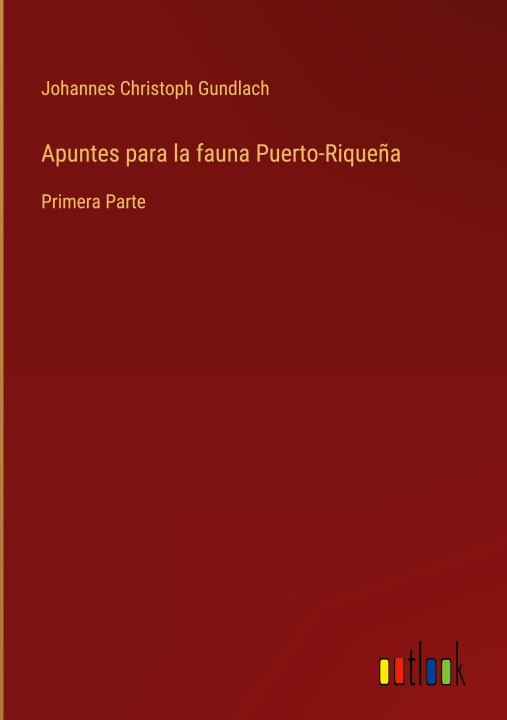 Johannes Christoph Gundlach

Apuntes para la fauna Puerto-Riqueña

Primera Parte

outlook